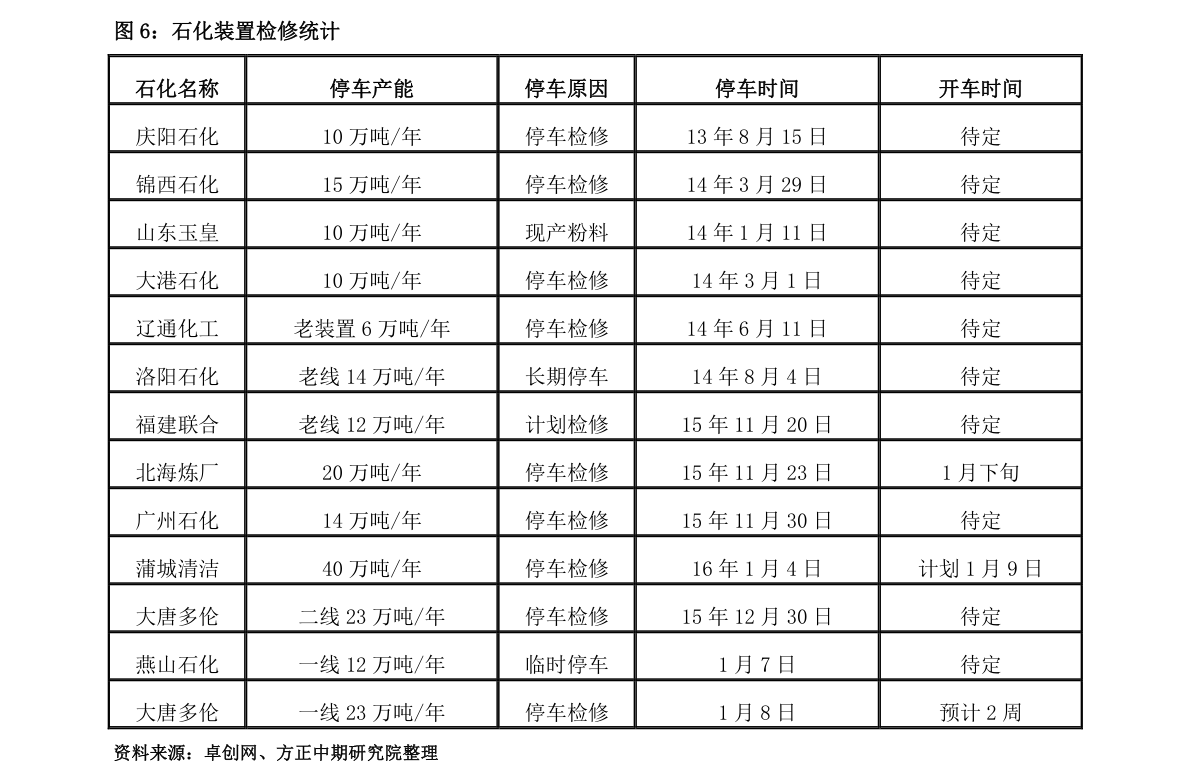 图 6：石化装置检修统计

| 石化名称 | 停车产能 | 停车原因 | 停车时间 | 开车时间 |
|---|---|---|---|---|
| 庆阳石化 | 10 万吨/年 | 停车检修 | 13 年 8 月 15 日 | 待定 |
| 锦西石化 | 15 万吨/年 | 停车检修 | 14 年 3 月 29 日 | 待定 |
| 山东玉皇 | 10 万吨/年 | 现产粉料 | 14 年 1 月 11 日 | 待定 |
| 大港石化 | 10 万吨/年 | 停车检修 | 14 年 3 月 1 日 | 待定 |
| 辽通化工 | 老装置 6 万吨/年 | 停车检修 | 14 年 6 月 11 日 | 待定 |
| 洛阳石化 | 老线 14 万吨/年 | 长期停车 | 14 年 8 月 4 日 | 待定 |
| 福建联合 | 老线 12 万吨/年 | 计划检修 | 15 年 11 月 20 日 | 待定 |
| 北海炼厂 | 20 万吨/年 | 停车检修 | 15 年 11 月 23 日 | 1 月下旬 |
| 广州石化 | 14 万吨/年 | 停车检修 | 15 年 11 月 30 日 | 待定 |
| 蒲城清洁 | 40 万吨/年 | 停车检修 | 16 年 1 月 4 日 | 计划 1 月 9 日 |
| 大唐多伦 | 二线 23 万吨/年 | 停车检修 | 15 年 12 月 30 日 | 待定 |
| 燕山石化 | 一线 12 万吨/年 | 临时停车 | 1 月 7 日 | 待定 |
| 大唐多伦 | 一线 23 万吨/年 | 停车检修 | 1 月 8 日 | 预计 2 周 |

资料来源：卓创网、方正中期研究院整理